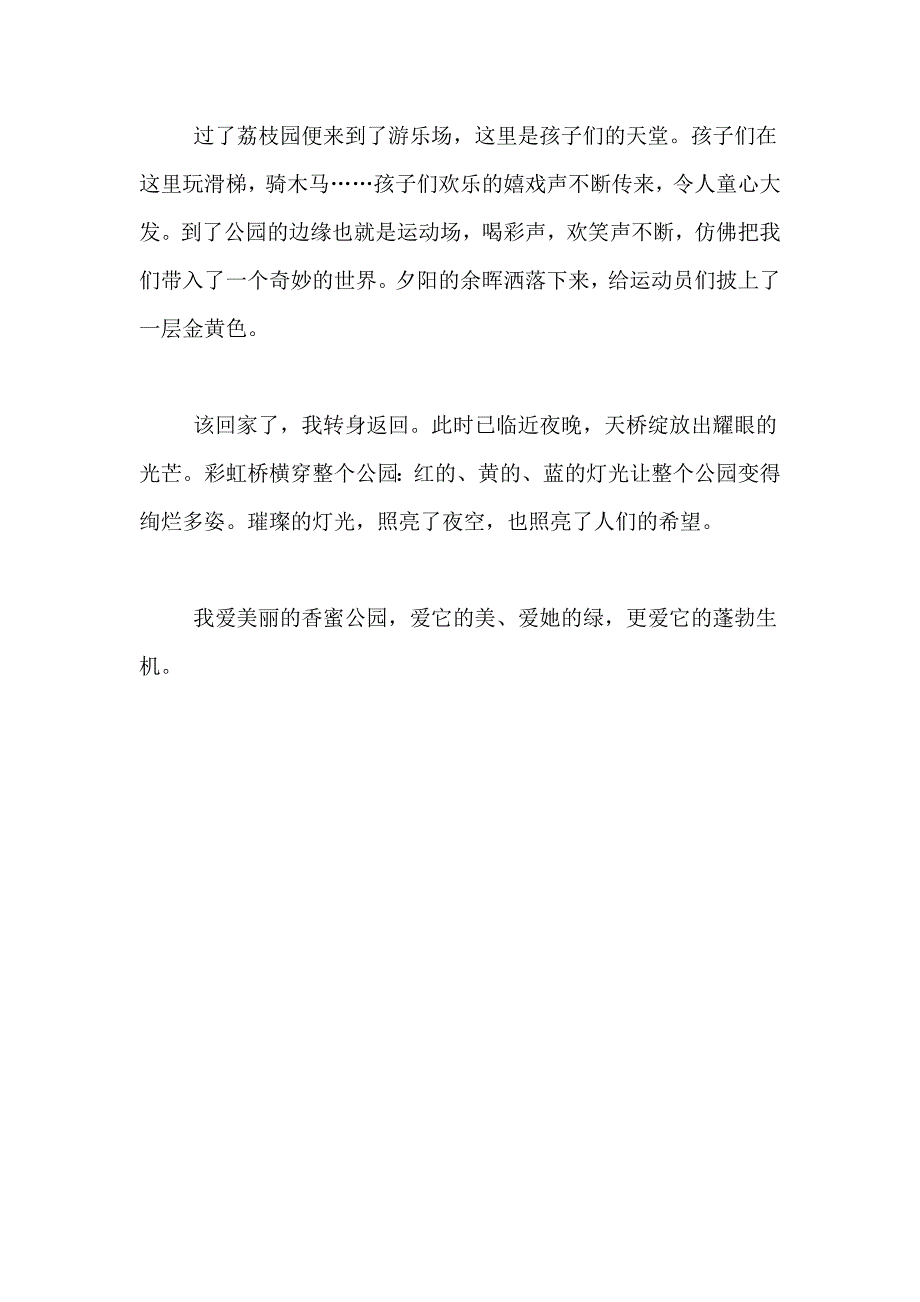 过了荔枝园便来到了游乐场，这里是孩子们的天堂。孩子们在这里玩滑梯，骑木马……孩子们欢乐的嬉戏声不断传来，令人童心大发。到了公园的边缘也就是运动场，喝彩声，欢笑声不断，仿佛把我们带入了一个奇妙的世界。夕阳的余晖洒落下来，给运动员们披上了一层金黄色。

该回家了，我转身返回。此时已临近夜晚，天桥绽放出耀眼的光芒。彩虹桥横穿整个公园：红的、黄的、蓝的灯光让整个公园变得绚烂多姿。璀璨的灯光，照亮了夜空，也照亮了人们的希望。

我爱美丽的香蜜公园，爱它的美、爱她的绿，更爱它的蓬勃生机。